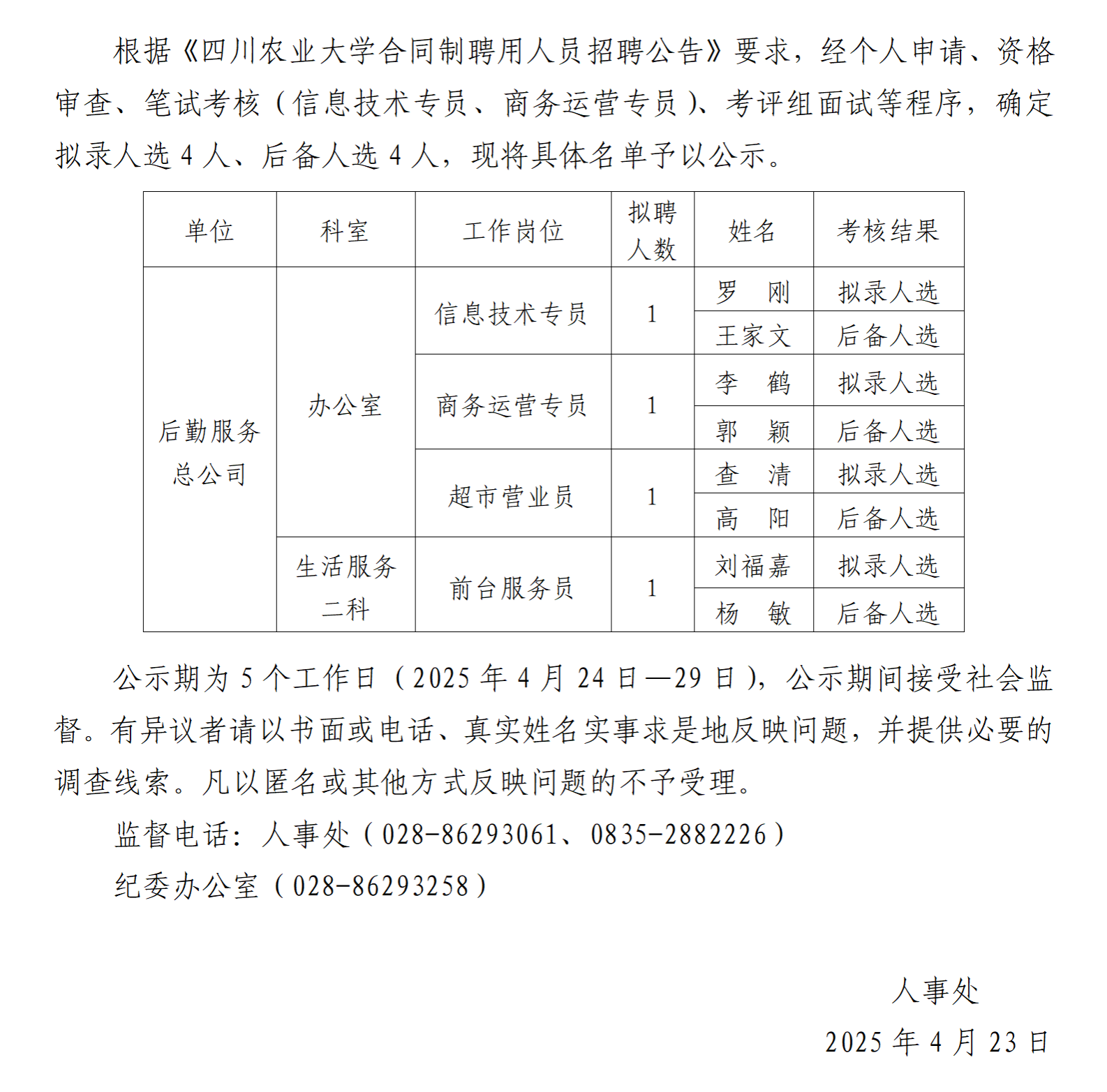 根据《四川农业大学合同制聘用人员招聘公告》要求，经个人申请、资格审查、笔试考核（信息技术专员、商务运营专员）、考评组面试等程序，确定拟录人选 4 人、后备人选 4 人，现将具体名单予以公示。

| 单位 | 科室 | 工作岗位 | 拟聘人数 | 姓名 | 考核结果 |
|---|---|---|---|---|---|
| 后勤服务总公司 | 办公室 | 信息技术专员 | 1 | 罗　刚 | 拟录人选 |
| | | | | 王家文 | 后备人选 |
| | | 商务运营专员 | 1 | 李　鹤 | 拟录人选 |
| | | | | 郭　颖 | 后备人选 |
| | | 超市营业员 | 1 | 查　清 | 拟录人选 |
| | | | | 高　阳 | 后备人选 |
| | 生活服务二科 | 前台服务员 | 1 | 刘福嘉 | 拟录人选 |
| | | | | 杨　敏 | 后备人选 |

公示期为 5 个工作日（2025 年 4 月 24 日—29 日），公示期间接受社会监督。有异议者请以书面或电话、真实姓名实事求是地反映问题，并提供必要的调查线索。凡以匿名或其他方式反映问题的不予受理。

监督电话：人事处（028-86293061、0835-2882226）

纪委办公室（028-86293258）

人事处

2025 年 4 月 23 日